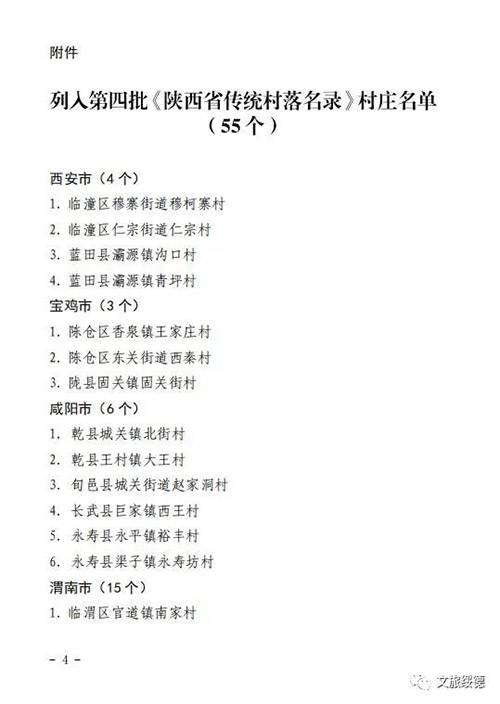 附件

列入第四批《陕西省传统村落名录》村庄名单
（55个）

西安市（4个）
1. 临潼区穆寨街道穆柯寨村
2. 临潼区仁宗街道仁宗村
3. 蓝田县灞源镇沟口村
4. 蓝田县灞源镇青坪村
宝鸡市（3个）
1. 陈仓区香泉镇王家庄村
2. 陈仓区东关街道西秦村
3. 陇县固关镇固关街村
咸阳市（6个）
1. 乾县城关镇北街村
2. 乾县王村镇大王村
3. 旬邑县城关街道赵家洞村
4. 长武县巨家镇西王村
5. 永寿县永平镇裕丰村
6. 永寿县渠子镇永寿坊村
渭南市（15个）
1. 临渭区官道镇南家村

- 4 -

文旅绥德